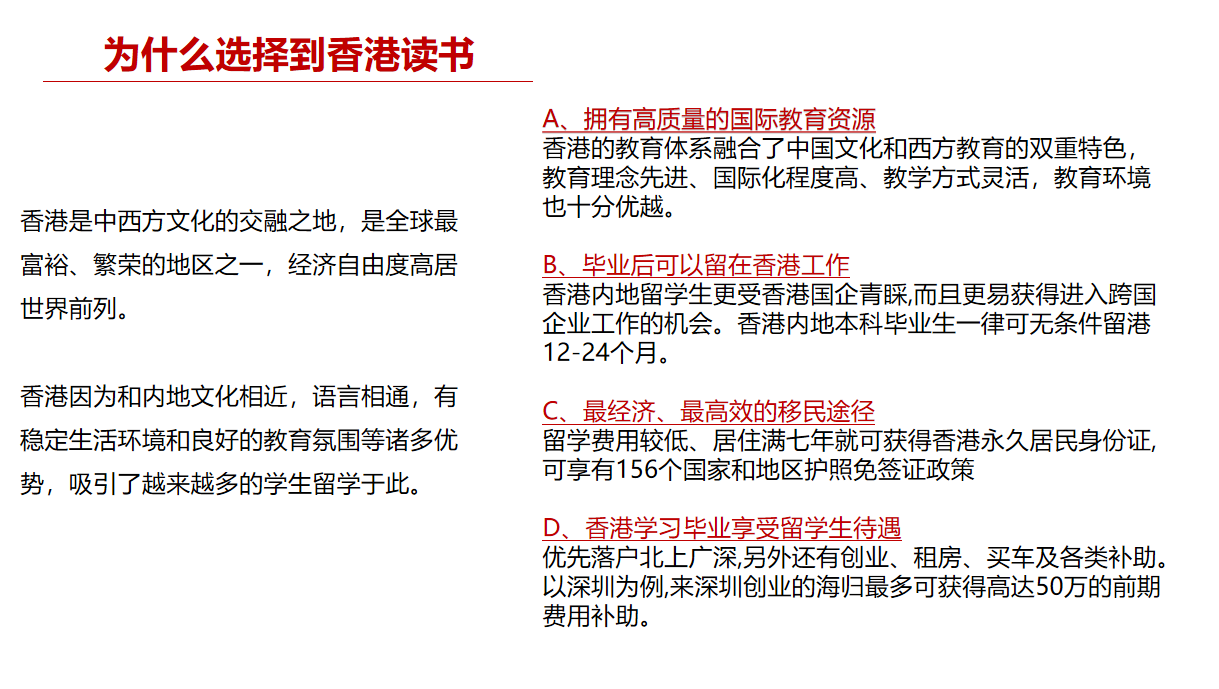 为什么选择到香港读书

香港是中西方文化的交融之地，是全球最富裕、繁荣的地区之一，经济自由度高居世界前列。

香港因为和内地文化相近，语言相通，有稳定生活环境和良好的教育氛围等诸多优势，吸引了越来越多的学生留学于此。

A、拥有高质量的国际教育资源
香港的教育体系融合了中国文化和西方教育的双重特色，教育理念先进、国际化程度高、教学方式灵活，教育环境也十分优越。

B、毕业后可以留在香港工作
香港内地留学生更受香港国企青睐,而且更易获得进入跨国企业工作的机会。香港内地本科毕业生一律可无条件留港12-24个月。

C、最经济、最高效的移民途径
留学费用较低、居住满七年就可获得香港永久居民身份证,可享有156个国家和地区护照免签证政策

D、香港学习毕业享受留学生待遇
优先落户北上广深,另外还有创业、租房、买车及各类补助。以深圳为例,来深圳创业的海归最多可获得高达50万的前期费用补助。